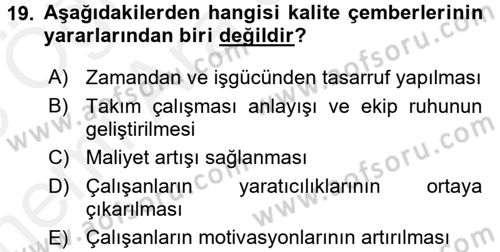 19. Aşağıdakilerden hangisi kalite çemberlerinin yararlarından biri değildir?

A) Zamandan ve işgücünden tasarruf yapılması
B) Takım çalışması anlayışı ve ekip ruhunun geliştirilmesi
C) Maliyet artışı sağlanması
D) Çalışanların yaratıcılıklarının ortaya çıkarılması
E) Çalışanların motivasyonlarının artırılması

www.aofsoru.com